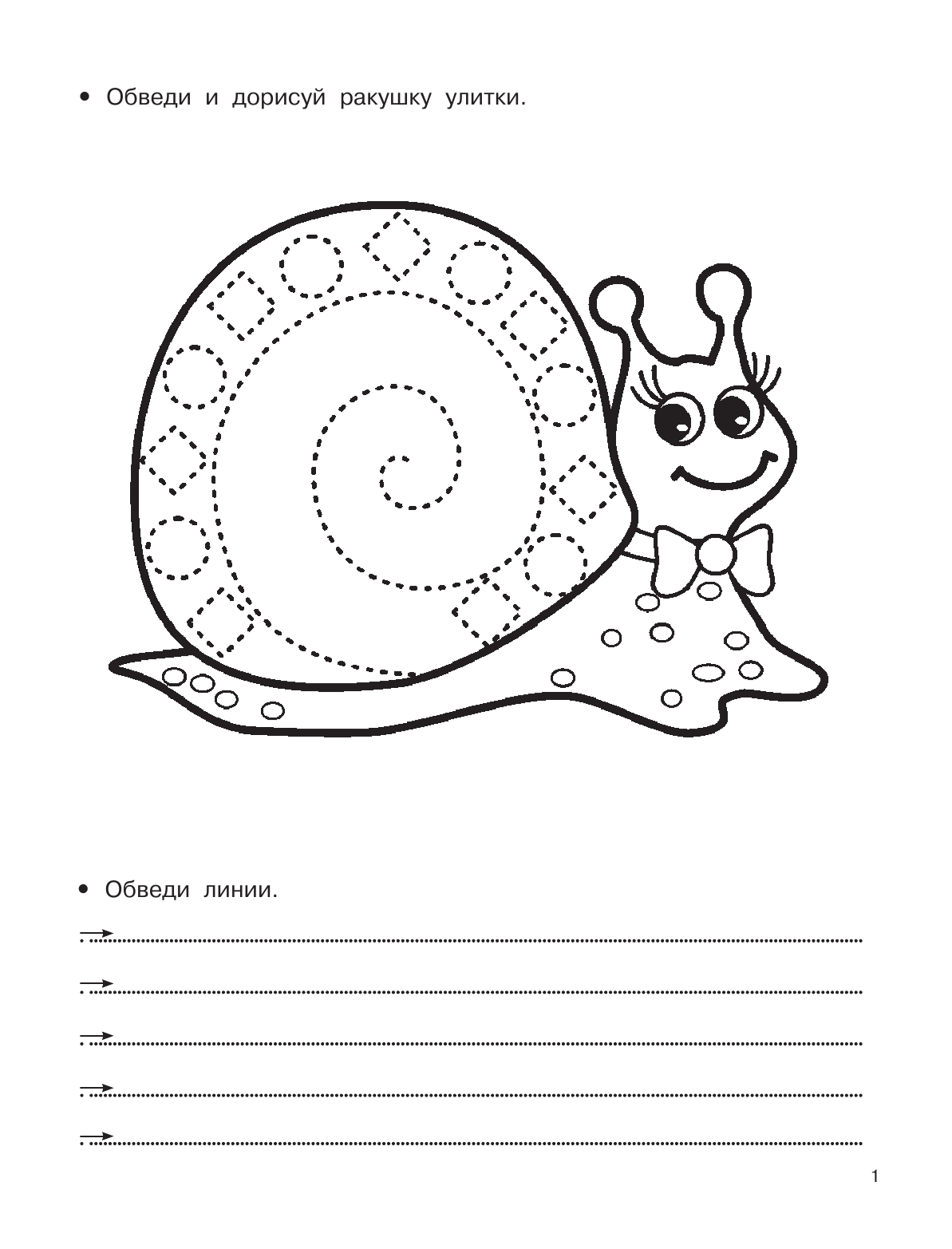 • Обведи и дорисуй ракушку улитки.

• Обведи линии.

1